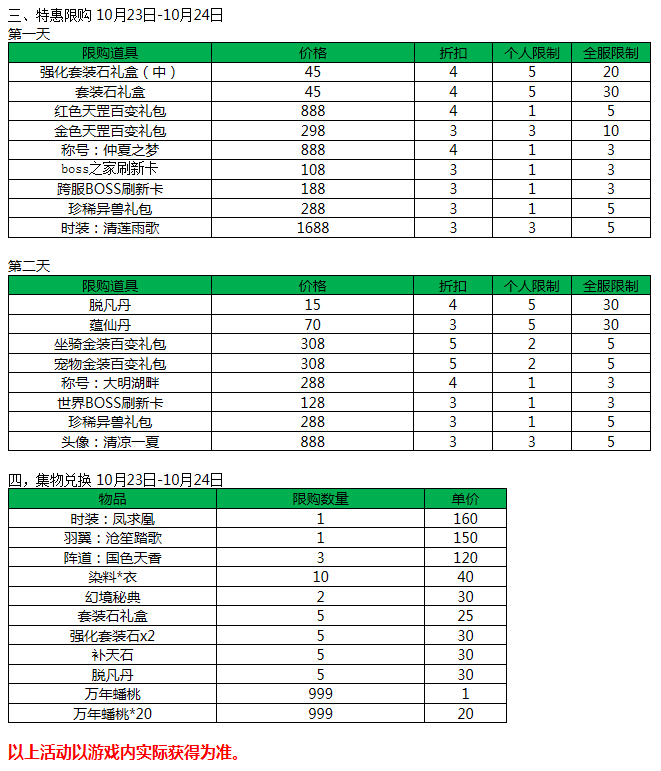 三、特惠限购 10月23日-10月24日
第一天

| 限购道具 | 价格 | 折扣 | 个人限制 | 全服限制 |
|---|---|---|---|---|
| 强化套装石礼盒（中） | 45 | 4 | 5 | 20 |
| 套装石礼盒 | 45 | 4 | 5 | 30 |
| 红色天罡百变礼包 | 888 | 4 | 1 | 5 |
| 金色天罡百变礼包 | 298 | 3 | 3 | 10 |
| 称号：仲夏之梦 | 888 | 4 | 1 | 3 |
| boss之家刷新卡 | 108 | 3 | 1 | 3 |
| 跨服BOSS刷新卡 | 188 | 3 | 1 | 3 |
| 珍稀异兽礼包 | 288 | 3 | 1 | 5 |
| 时装：清莲雨歌 | 1688 | 3 | 3 | 5 |

第二天

| 限购道具 | 价格 | 折扣 | 个人限制 | 全服限制 |
|---|---|---|---|---|
| 脱凡丹 | 15 | 4 | 5 | 30 |
| 蕴仙丹 | 70 | 3 | 5 | 30 |
| 坐骑金装百变礼包 | 308 | 5 | 2 | 5 |
| 宠物金装百变礼包 | 308 | 5 | 2 | 5 |
| 称号：大明湖畔 | 288 | 4 | 1 | 3 |
| 世界BOSS刷新卡 | 128 | 3 | 1 | 3 |
| 珍稀异兽礼包 | 288 | 3 | 1 | 5 |
| 头像：清凉一夏 | 888 | 3 | 3 | 5 |

四，集物兑换 10月23日-10月24日

| 物品 | 限购数量 | 单价 |
|---|---|---|
| 时装：凤求凰 | 1 | 160 |
| 羽翼：沧笙踏歌 | 1 | 150 |
| 阵道：国色天香 | 3 | 120 |
| 染料*衣 | 10 | 40 |
| 幻境秘典 | 2 | 30 |
| 套装石礼盒 | 5 | 25 |
| 强化套装石x2 | 5 | 30 |
| 补天石 | 5 | 30 |
| 脱凡丹 | 5 | 30 |
| 万年蟠桃 | 999 | 1 |
| 万年蟠桃*20 | 999 | 20 |

以上活动以游戏内实际获得为准。